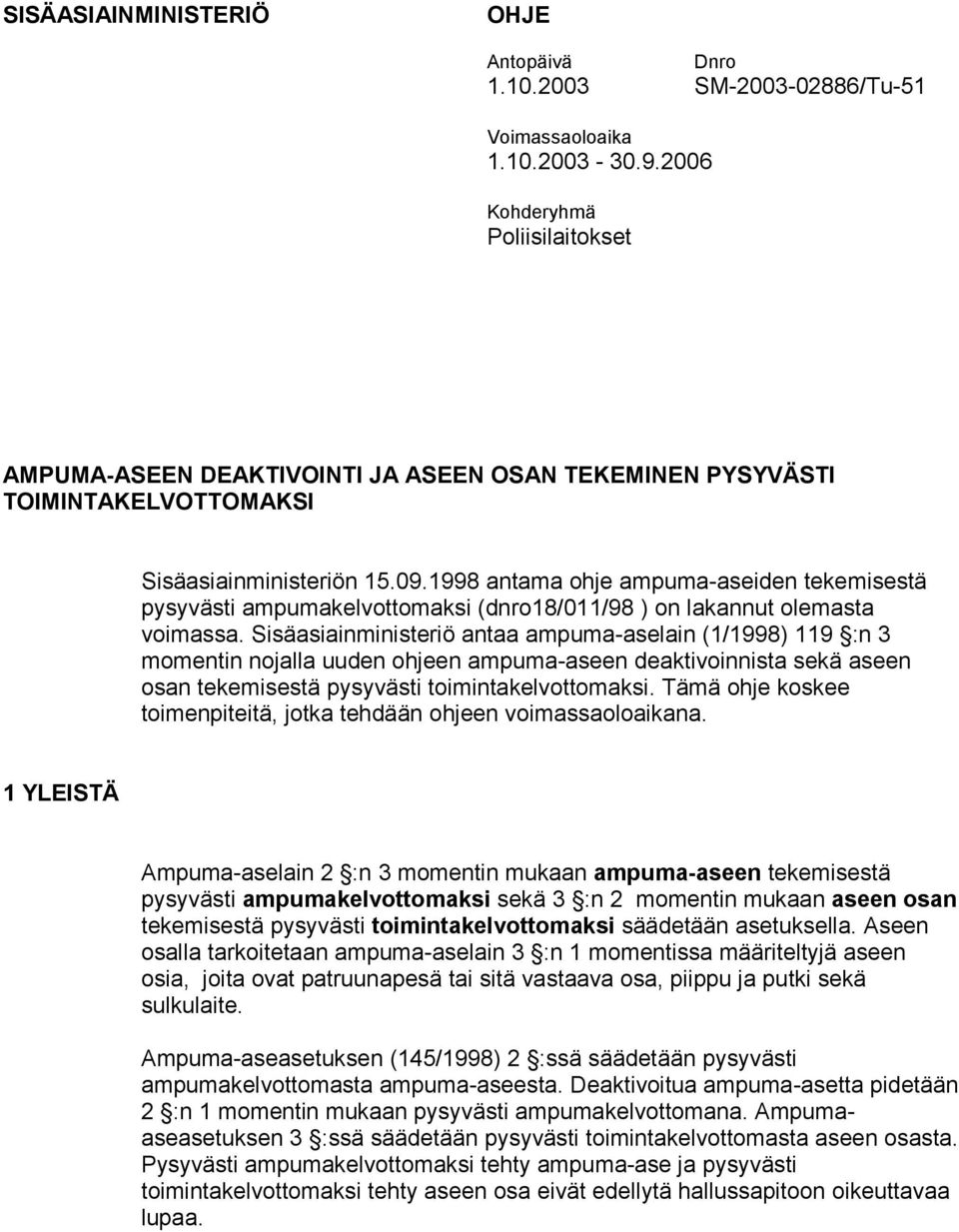 SISÄASIAINMINISTERIÖ

OHJE

Antopäivä
1.10.2003

Dnro
SM-2003-02886/Tu-51

Voimassaoloaika
1.10.2003 - 30.9.2006

Kohderyhmä
Poliisilaitokset

AMPUMA-ASEEN DEAKTIVOINTI JA ASEEN OSAN TEKEMINEN PYSYVÄSTI TOIMINTAKELVOTTOMAKSI

Sisäasiainministeriön 15.09.1998 antama ohje ampuma-aseiden tekemisestä pysyvästi ampumakelvottomaksi (dnro18/011/98 ) on lakannut olemasta voimassa. Sisäasiainministeriö antaa ampuma-aselain (1/1998) 119 §:n 3 momentin nojalla uuden ohjeen ampuma-aseen deaktivoinnista sekä aseen osan tekemisestä pysyvästi toimintakelvottomaksi. Tämä ohje koskee toimenpiteitä, jotka tehdään ohjeen voimassaoloaikana.

1 YLEISTÄ

Ampuma-aselain 2 §:n 3 momentin mukaan ampuma-aseen tekemisestä pysyvästi ampumakelvottomaksi sekä 3 §:n 2 momentin mukaan aseen osan tekemisestä pysyvästi toimintakelvottomaksi säädetään asetuksella. Aseen osalla tarkoitetaan ampuma-aselain 3 §:n 1 momentissa määriteltyjä aseen osia, joita ovat patruunapesä tai sitä vastaava osa, piippu ja putki sekä sulkulaite.

Ampuma-aseasetuksen (145/1998) 2 §:ssä säädetään pysyvästi ampumakelvottomasta ampuma-aseesta. Deaktivoitua ampuma-asetta pidetään 2 §:n 1 momentin mukaan pysyvästi ampumakelvottomana. Ampuma-aseasetuksen 3 §:ssä säädetään pysyvästi toimintakelvottomasta aseen osasta. Pysyvästi ampumakelvottomaksi tehty ampuma-ase ja pysyvästi toimintakelvottomaksi tehty aseen osa eivät edellytä hallussapitoon oikeuttavaa lupaa.